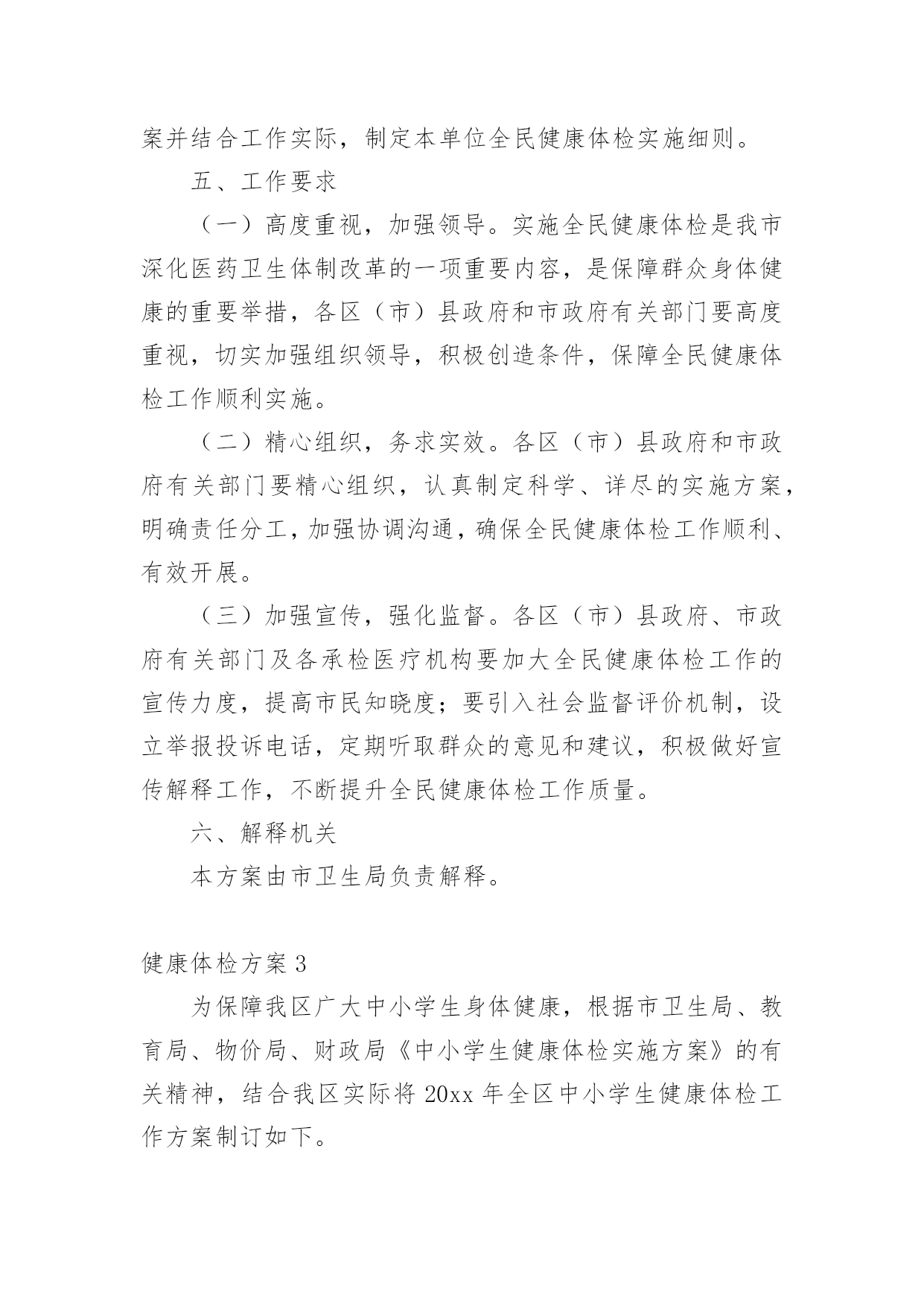 案并结合工作实际，制定本单位全民健康体检实施细则。

五、工作要求

（一）高度重视，加强领导。实施全民健康体检是我市深化医药卫生体制改革的一项重要内容，是保障群众身体健康的重要举措，各区（市）县政府和市政府有关部门要高度重视，切实加强组织领导，积极创造条件，保障全民健康体检工作顺利实施。

（二）精心组织，务求实效。各区（市）县政府和市政府有关部门要精心组织，认真制定科学、详尽的实施方案，明确责任分工，加强协调沟通，确保全民健康体检工作顺利、有效开展。

（三）加强宣传，强化监督。各区（市）县政府、市政府有关部门及各承检医疗机构要加大全民健康体检工作的宣传力度，提高市民知晓度；要引入社会监督评价机制，设立举报投诉电话，定期听取群众的意见和建议，积极做好宣传解释工作，不断提升全民健康体检工作质量。

六、解释机关

本方案由市卫生局负责解释。

健康体检方案 3

为保障我区广大中小学生身体健康，根据市卫生局、教育局、物价局、财政局《中小学生健康体检实施方案》的有关精神，结合我区实际将 20xx 年全区中小学生健康体检工作方案制订如下。